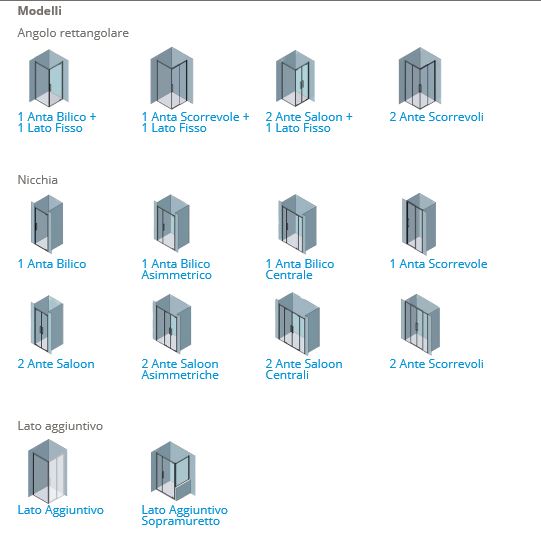 Modelli

Angolo rettangolare

1 Anta Bilico + 1 Lato Fisso

1 Anta Scorrevole + 1 Lato Fisso

2 Ante Saloon + 1 Lato Fisso

2 Ante Scorrevoli

Nicchia

1 Anta Bilico

1 Anta Bilico Asimmetrico

1 Anta Bilico Centrale

1 Anta Scorrevole

2 Ante Saloon

2 Ante Saloon Asimmetriche

2 Ante Saloon Centrali

2 Ante Scorrevoli

Lato aggiuntivo

Lato Aggiuntivo

Lato Aggiuntivo Sopramuretto